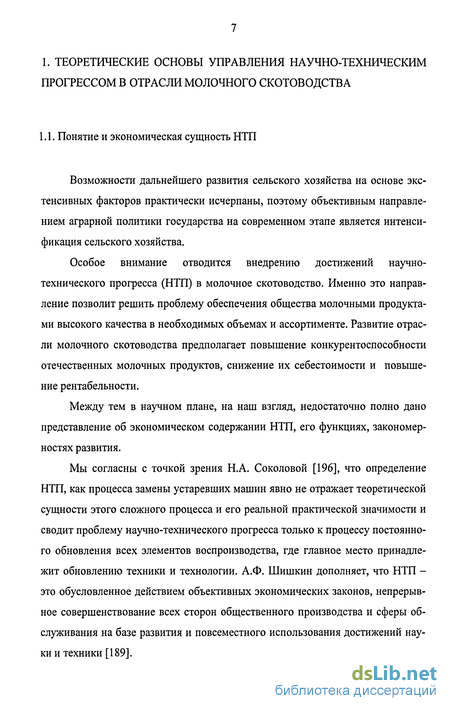 7

1. ТЕОРЕТИЧЕСКИЕ ОСНОВЫ УПРАВЛЕНИЯ НАУЧНО-ТЕХНИЧЕСКИМ ПРОГРЕССОМ В ОТРАСЛИ МОЛОЧНОГО СКОТОВОДСТВА

1.1. Понятие и экономическая сущность НТП

Возможности дальнейшего развития сельского хозяйства на основе экстенсивных факторов практически исчерпаны, поэтому объективным направлением аграрной политики государства на современном этапе является интенсификация сельского хозяйства.

Особое внимание отводится внедрению достижений научно-технического прогресса (НТП) в молочное скотоводство. Именно это направление позволит решить проблему обеспечения общества молочными продуктами высокого качества в необходимых объемах и ассортименте. Развитие отрасли молочного скотоводства предполагает повышение конкурентоспособности отечественных молочных продуктов, снижение их себестоимости и повышение рентабельности.

Между тем в научном плане, на наш взгляд, недостаточно полно дано представление об экономическом содержании НТП, его функциях, закономерностях развития.

Мы согласны с точкой зрения Н.А. Соколовой [196], что определение НТП, как процесса замены устаревших машин явно не отражает теоретической сущности этого сложного процесса и его реальной практической значимости и сводит проблему научно-технического прогресса только к процессу постоянного обновления всех элементов воспроизводства, где главное место принадлежит обновлению техники и технологии. А.Ф. Шишкин дополняет, что НТП – это обусловленное действием объективных экономических законов, непрерывное совершенствование всех сторон общественного производства и сферы обслуживания на базе развития и повсеместного использования достижений науки и техники [189].

dsLib.net
библиотека диссертаций